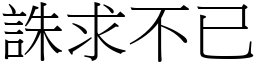 誅求不已